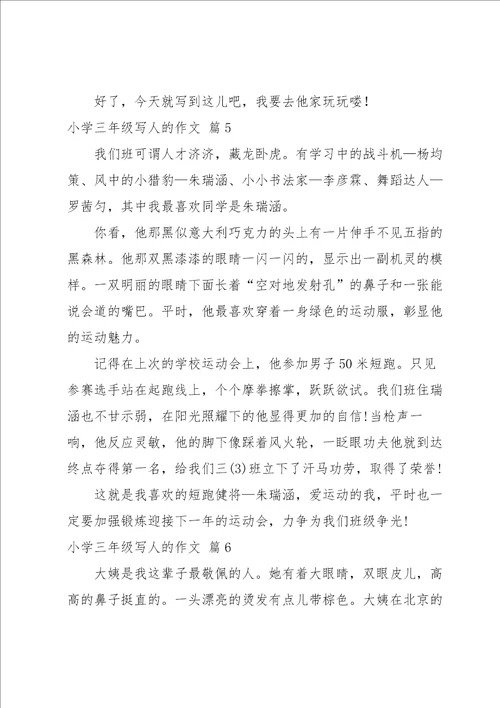 好了，今天就写到这儿吧，我要去他家玩玩喽！

小学三年级写人的作文 篇5

我们班可谓人才济济，藏龙卧虎。有学习中的战斗机—杨均策、风中的小猎豹—朱瑞涵、小小书法家—李彦霖、舞蹈达人—罗茜匀，其中我最喜欢同学是朱瑞涵。

你看，他那黑似意大利巧克力的头上有一片伸手不见五指的黑森林。他那双黑漆漆的眼睛一闪一闪的，显示出一副机灵的模样。一双明丽的眼睛下面长着“空对地发射孔”的鼻子和一张能说会道的嘴巴。平时，他最喜欢穿着一身绿色的运动服，彰显他的运动魅力。

记得在上次的学校运动会上，他参加男子50米短跑。只见参赛选手站在起跑线上，个个摩拳擦掌，跃跃欲试。我们班住瑞涵也不甘示弱，在阳光照耀下的他显得更加的自信!当枪声一响，他反应灵敏，他的脚下像踩着风火轮，一眨眼功夫他就到达终点夺得第一名，给我们三(3)班立下了汗马功劳，取得了荣誉!

这就是我喜欢的短跑健将—朱瑞涵，爱运动的我，平时也一定要加强锻炼迎接下一年的运动会，力争为我们班级争光!

小学三年级写人的作文 篇6

大姨是我这辈子最敬佩的人。她有着大眼睛，双眼皮儿，高高的鼻子挺直的。一头漂亮的烫发有点儿带棕色。大姨在北京的